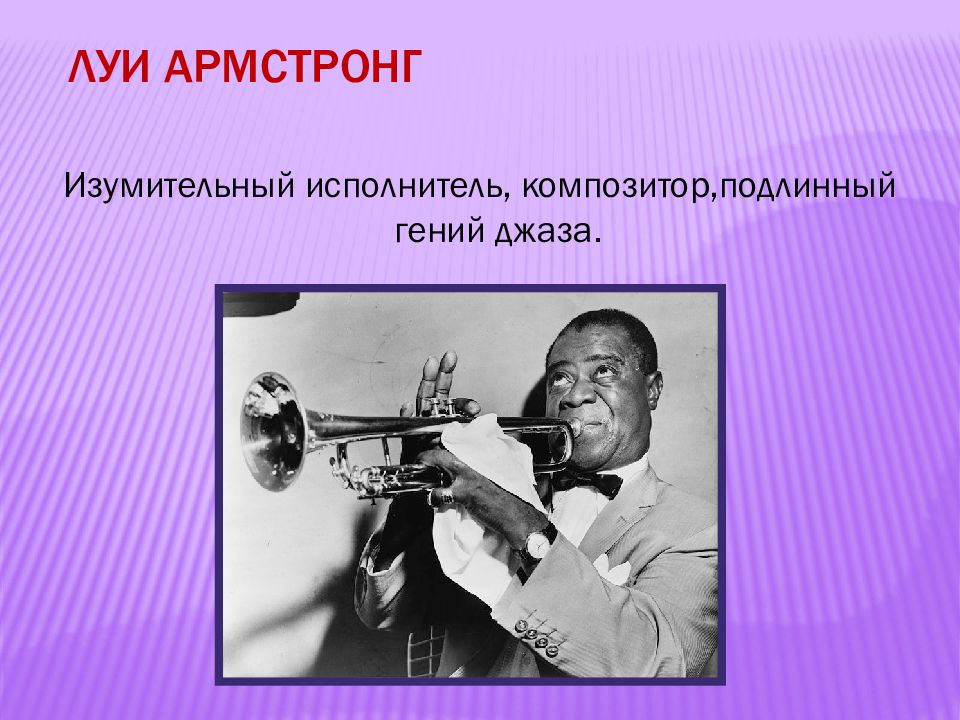 ЛУИ АРМСТРОНГ

Изумительный исполнитель, композитор,подлинный гений джаза.